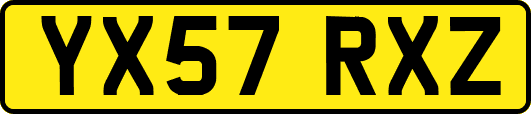 YX57 RXZ